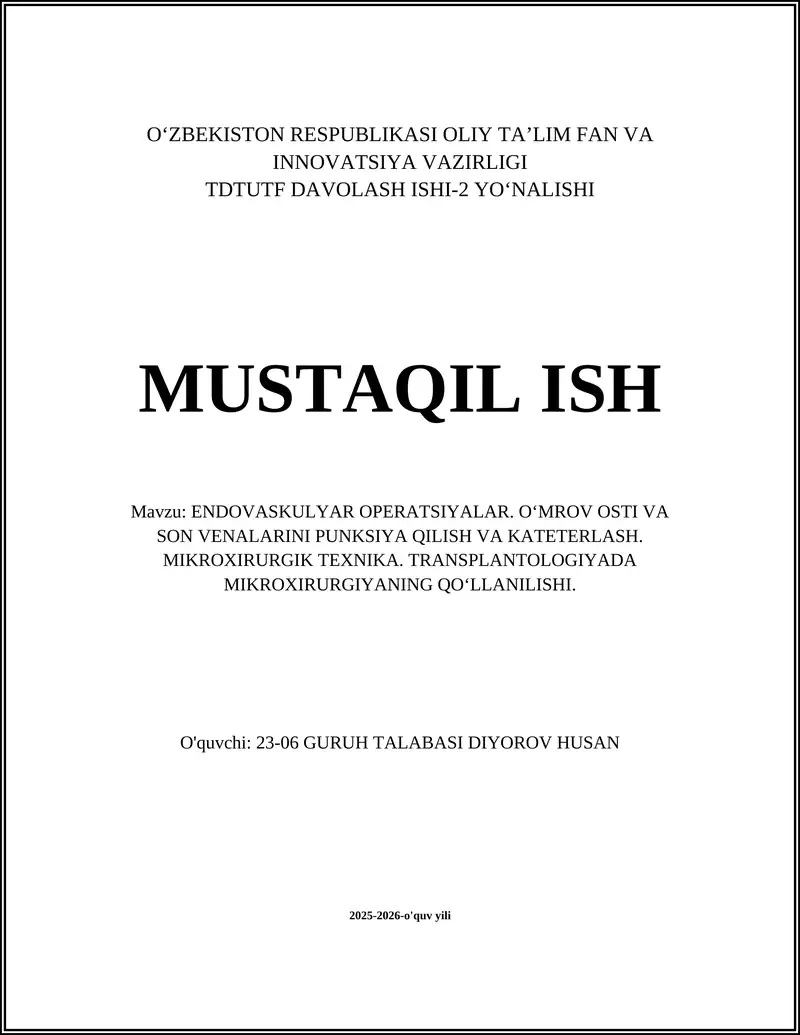 O‘ZBEKISTON RESPUBLIKASI OLIY TA’LIM FAN VA INNOVATSIYA VAZIRLIGI
TDTUTF DAVOLASH ISHI-2 YO‘NALISHI

MUSTAQIL ISH

Mavzu: ENDOVASKULYAR OPERATSIYALAR. O‘MROV OSTI VA SON VENALARINI PUNKSIYA QILISH VA KATETERLASH. MIKROXIRURGIK TEXNIKA. TRANSPLANTOLOGIYADA MIKROXIRURGIYANING QO‘LLANILISHI.

O'quvchi: 23-06 GURUH TALABASI DIYOROV HUSAN

2025-2026-o'quv yili